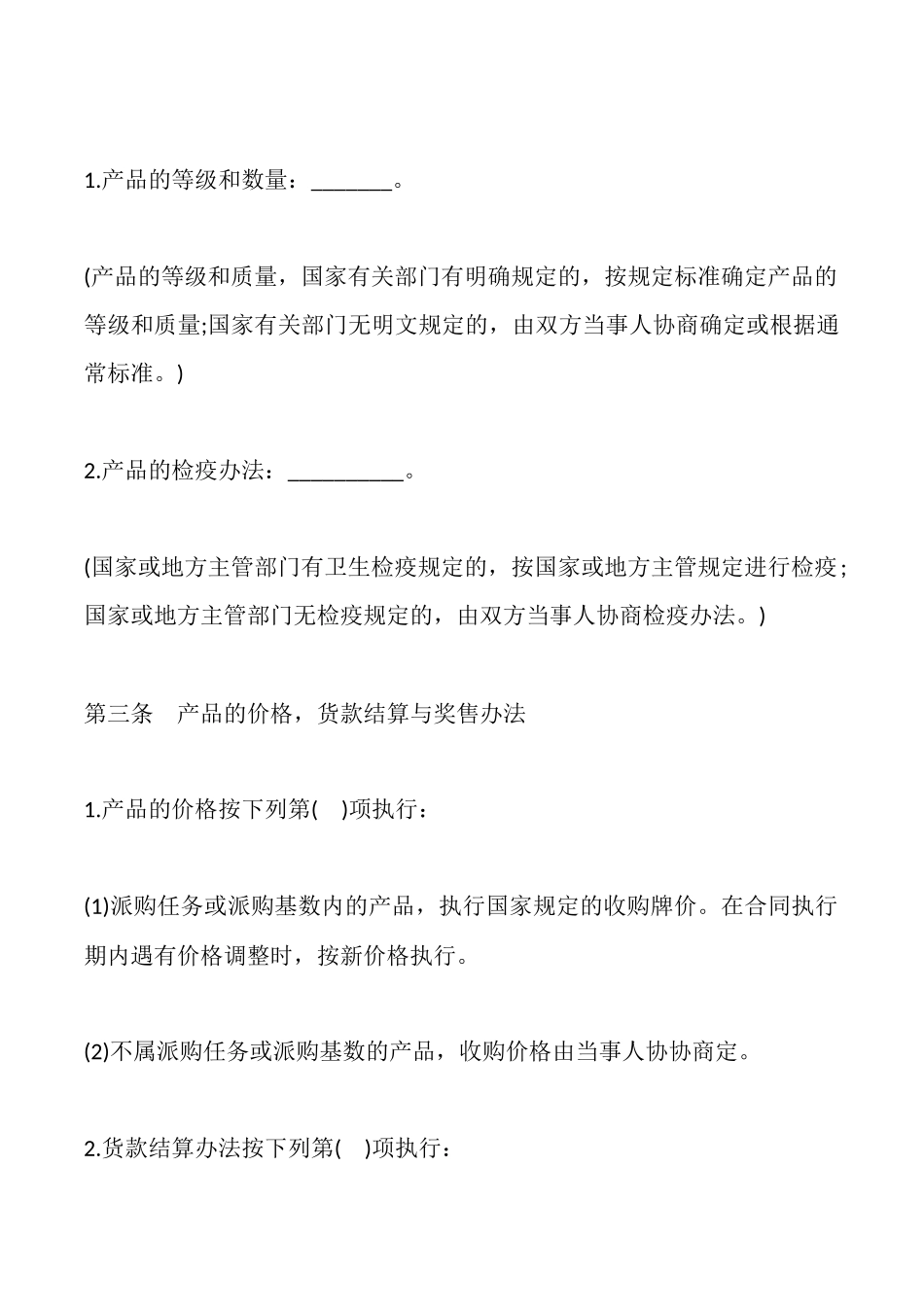 1.产品的等级和数量：_______。

(产品的等级和质量，国家有关部门有明确规定的，按规定标准确定产品的等级和质量;国家有关部门无明文规定的，由双方当事人协商确定或根据通常标准。)

2.产品的检疫办法：__________。

(国家或地方主管部门有卫生检疫规定的，按国家或地方主管规定进行检疫；国家或地方主管部门无检疫规定的，由双方当事人协商检疫办法。)

第三条　产品的价格，货款结算与奖售办法

1.产品的价格按下列第(　)项执行：

(1)派购任务或派购基数内的产品，执行国家规定的收购牌价。在合同执行期内遇有价格调整时，按新价格执行。

(2)不属派购任务或派购基数的产品，收购价格由当事人协协商定。

2.货款结算办法按下列第(　)项执行：